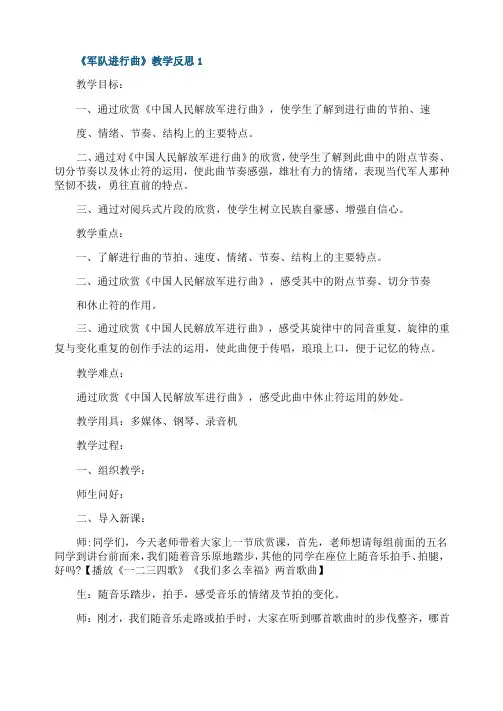 《军队进行曲》教学反思 1

教学目标：

一、通过欣赏《中国人民解放军进行曲》，使学生了解到进行曲的节拍、速度、情绪、节奏、结构上的主要特点。

二、通过对《中国人民解放军进行曲》的欣赏，使学生了解到此曲中的附点节奏、切分节奏以及休止符的运用，使此曲节奏感强，雄壮有力的情绪，表现当代军人那种坚韧不拔，勇往直前的特点。

三、通过对阅兵式片段的欣赏，使学生树立民族自豪感、增强自信心。

教学重点：

一、了解进行曲的节拍、速度、情绪、节奏、结构上的主要特点。

二、通过欣赏《中国人民解放军进行曲》，感受其中的附点节奏、切分节奏和休止符的作用。

三、通过欣赏《中国人民解放军进行曲》，感受其旋律中的同音重复、旋律的重复与变化重复的创作手法的运用，使此曲便于传唱，琅琅上口，便于记忆的特点。

教学难点：

通过欣赏《中国人民解放军进行曲》，感受此曲中休止符运用的妙处。

教学用具：多媒体、钢琴、录音机

教学过程：

一、组织教学：

师生问好：

二、导入新课：

师：同学们，今天老师带着大家上一节欣赏课，首先，老师想请每组前面的五名同学到讲台前面来，我们随着音乐原地踏步，其他的同学在座位上随音乐拍手、拍腿，好吗？【播放《一二三四歌》《我们多么幸福》两首歌曲】

生：随音乐踏步，拍手，感受音乐的情绪及节拍的变化。

师：刚才，我们随音乐走路或拍手时，大家在听到哪首歌曲时的步伐整齐，哪首